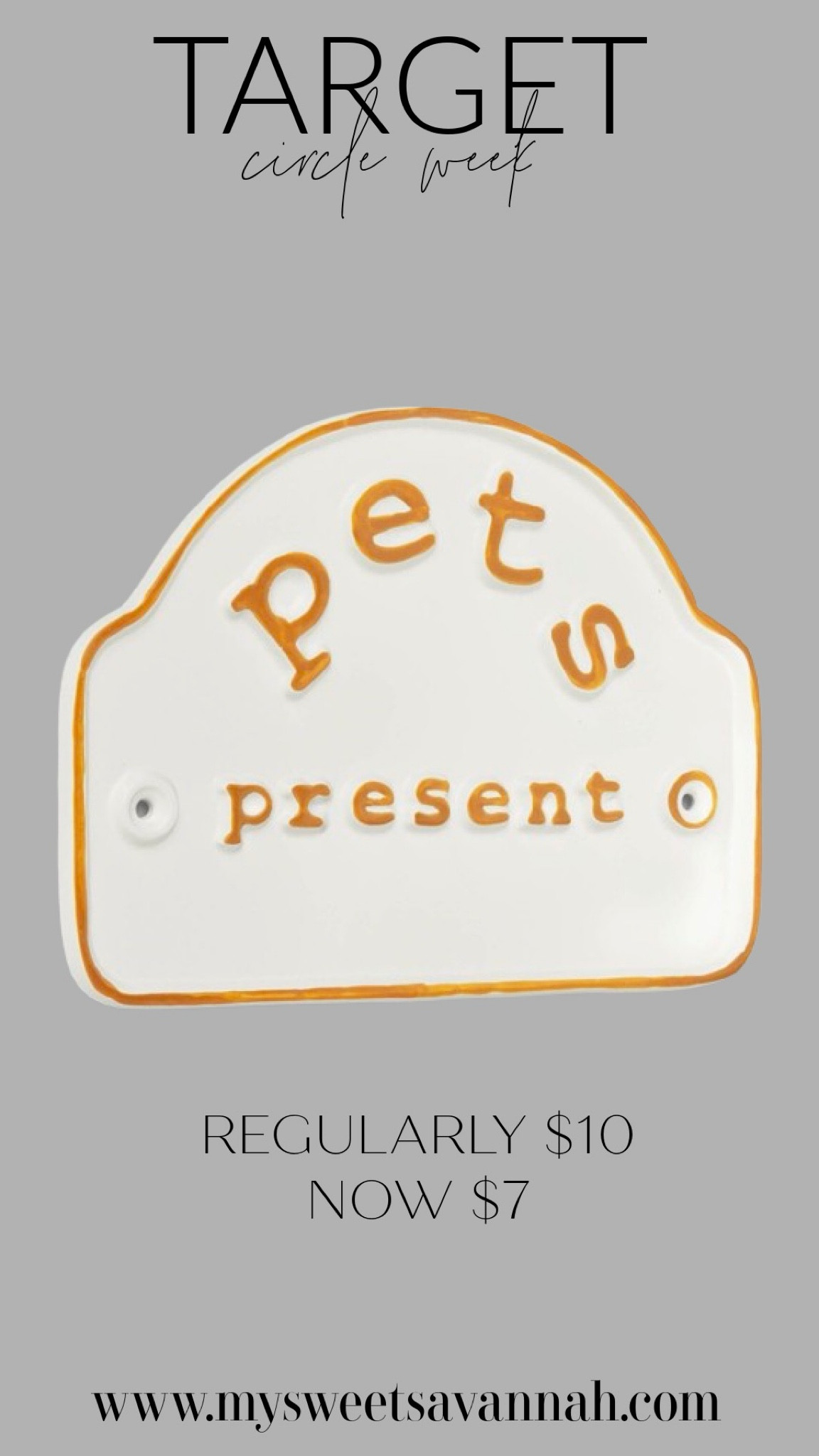 TARGET
circle week

pets
present

REGULARLY $10
NOW $7

www.mysweetsavannah.com